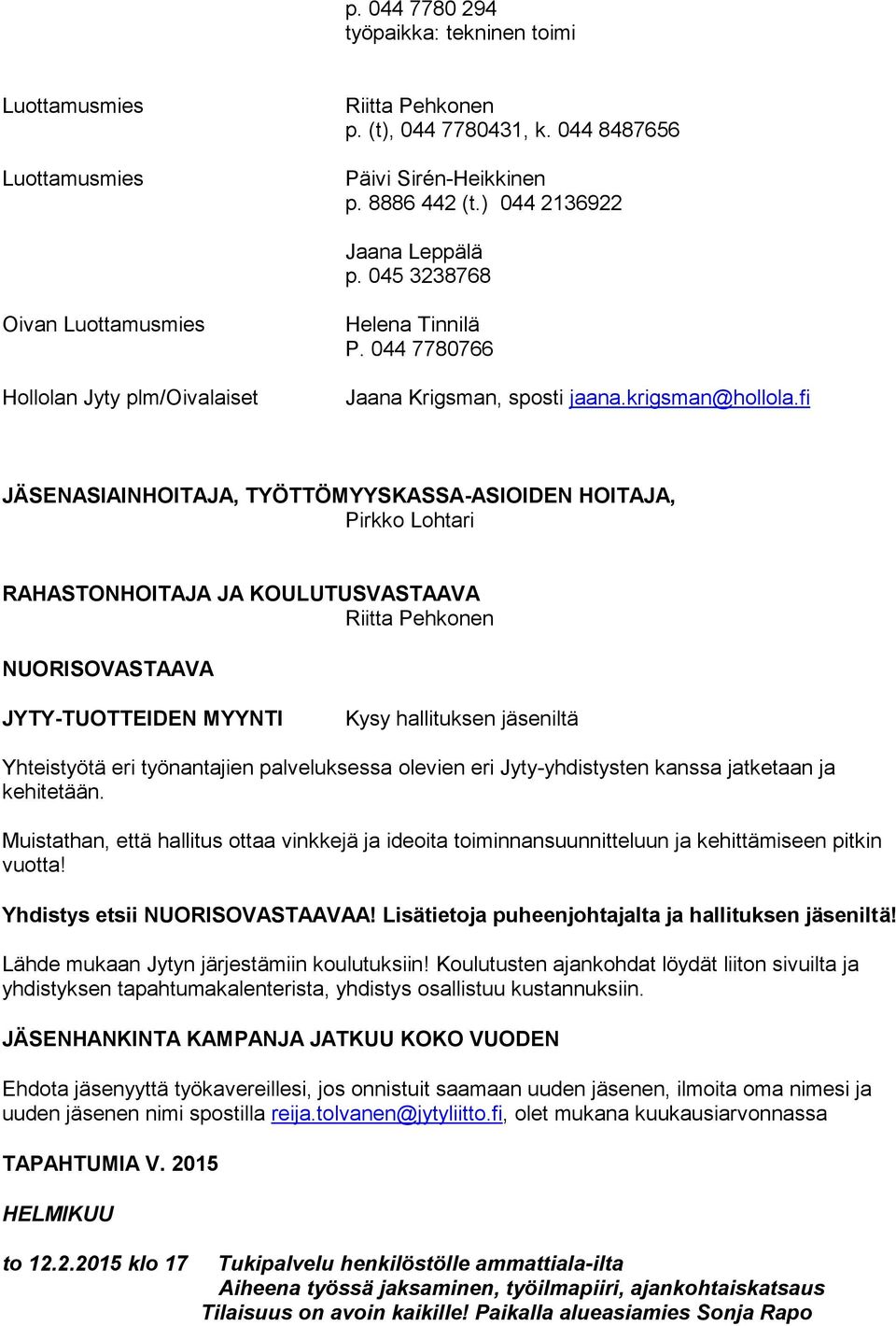 p. 044 7780 294
työpaikka: tekninen toimi

Luottamusmies
Riitta Pehkonen
p. (t), 044 7780431, k. 044 8487656

Luottamusmies
Päivi Sirén-Heikkinen
p. 8886 442 (t.) 044 2136922

Jaana Leppälä
p. 045 3238768

Oivan Luottamusmies
Helena Tinnilä
P. 044 7780766

Hollolan Jyty plm/Oivalaiset
Jaana Krigsman, sposti jaana.krigsman@hollola.fi

JÄSENASIAINHOITAJA, TYÖTTÖMYYSKASSA-ASIOIDEN HOITAJA,
Pirkko Lohtari

RAHASTONHOITAJA JA KOULUTUSVASTAAVA
Riitta Pehkonen

NUORISOVASTAAVA

JYTY-TUOTTEIDEN MYYNTI
Kysy hallituksen jäseniltä

Yhteistyötä eri työnantajien palveluksessa olevien eri Jyty-yhdistysten kanssa jatketaan ja kehitetään.

Muistathan, että hallitus ottaa vinkkejä ja ideoita toiminnansuunnitteluun ja kehittämiseen pitkin vuotta!

Yhdistys etsii NUORISOVASTAAVAA! Lisätietoja puheenjohtajalta ja hallituksen jäseniltä!

Lähde mukaan Jytyn järjestämiin koulutuksiin! Koulutusten ajankohdat löydät liiton sivuilta ja yhdistyksen tapahtumakalenterista, yhdistys osallistuu kustannuksiin.

JÄSENHANKINTA KAMPANJA JATKUU KOKO VUODEN

Ehdota jäsenyyttä työkavereillesi, jos onnistuit saamaan uuden jäsenen, ilmoita oma nimesi ja uuden jäsenen nimi spostilla reija.tolvanen@jytyliitto.fi, olet mukana kuukausiarvonnassa

TAPAHTUMIA V. 2015

HELMIKUU

to 12.2.2015 klo 17 Tukipalvelu henkilöstölle ammattiala-ilta
Aiheena työssä jaksaminen, työilmapiiri, ajankohtaiskatsaus
Tilaisuus on avoin kaikille! Paikalla alueasiamies Sonja Rapo